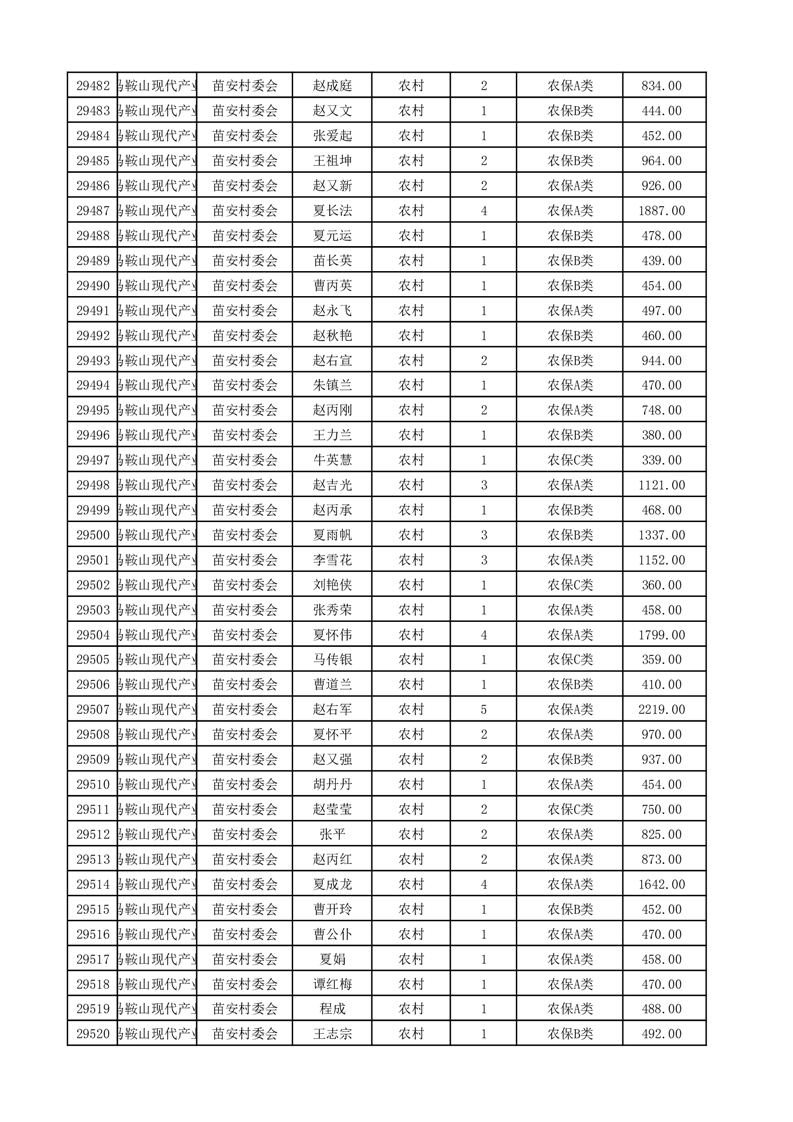 | 29482 | 马鞍山现代产业 | 苗安村委会 | 赵成庭 | 农村 | 2 | 农保A类 | 834.00 |
|---|---|---|---|---|---|---|---|
| 29483 | 马鞍山现代产业 | 苗安村委会 | 赵又文 | 农村 | 1 | 农保B类 | 444.00 |
| 29484 | 马鞍山现代产业 | 苗安村委会 | 张爱起 | 农村 | 1 | 农保B类 | 452.00 |
| 29485 | 马鞍山现代产业 | 苗安村委会 | 王祖坤 | 农村 | 2 | 农保B类 | 964.00 |
| 29486 | 马鞍山现代产业 | 苗安村委会 | 赵又新 | 农村 | 2 | 农保A类 | 926.00 |
| 29487 | 马鞍山现代产业 | 苗安村委会 | 夏长法 | 农村 | 4 | 农保A类 | 1887.00 |
| 29488 | 马鞍山现代产业 | 苗安村委会 | 夏元运 | 农村 | 1 | 农保B类 | 478.00 |
| 29489 | 马鞍山现代产业 | 苗安村委会 | 苗长英 | 农村 | 1 | 农保B类 | 439.00 |
| 29490 | 马鞍山现代产业 | 苗安村委会 | 曹丙英 | 农村 | 1 | 农保B类 | 454.00 |
| 29491 | 马鞍山现代产业 | 苗安村委会 | 赵永飞 | 农村 | 1 | 农保A类 | 497.00 |
| 29492 | 马鞍山现代产业 | 苗安村委会 | 赵秋艳 | 农村 | 1 | 农保B类 | 460.00 |
| 29493 | 马鞍山现代产业 | 苗安村委会 | 赵右宣 | 农村 | 2 | 农保B类 | 944.00 |
| 29494 | 马鞍山现代产业 | 苗安村委会 | 朱镇兰 | 农村 | 1 | 农保A类 | 470.00 |
| 29495 | 马鞍山现代产业 | 苗安村委会 | 赵丙刚 | 农村 | 2 | 农保A类 | 748.00 |
| 29496 | 马鞍山现代产业 | 苗安村委会 | 王力兰 | 农村 | 1 | 农保B类 | 380.00 |
| 29497 | 马鞍山现代产业 | 苗安村委会 | 牛英慧 | 农村 | 1 | 农保C类 | 339.00 |
| 29498 | 马鞍山现代产业 | 苗安村委会 | 赵吉光 | 农村 | 3 | 农保A类 | 1121.00 |
| 29499 | 马鞍山现代产业 | 苗安村委会 | 赵丙承 | 农村 | 1 | 农保B类 | 468.00 |
| 29500 | 马鞍山现代产业 | 苗安村委会 | 夏雨帆 | 农村 | 3 | 农保B类 | 1337.00 |
| 29501 | 马鞍山现代产业 | 苗安村委会 | 李雪花 | 农村 | 3 | 农保A类 | 1152.00 |
| 29502 | 马鞍山现代产业 | 苗安村委会 | 刘艳侠 | 农村 | 1 | 农保C类 | 360.00 |
| 29503 | 马鞍山现代产业 | 苗安村委会 | 张秀荣 | 农村 | 1 | 农保A类 | 458.00 |
| 29504 | 马鞍山现代产业 | 苗安村委会 | 夏怀伟 | 农村 | 4 | 农保A类 | 1799.00 |
| 29505 | 马鞍山现代产业 | 苗安村委会 | 马传银 | 农村 | 1 | 农保C类 | 359.00 |
| 29506 | 马鞍山现代产业 | 苗安村委会 | 曹道兰 | 农村 | 1 | 农保B类 | 410.00 |
| 29507 | 马鞍山现代产业 | 苗安村委会 | 赵右军 | 农村 | 5 | 农保A类 | 2219.00 |
| 29508 | 马鞍山现代产业 | 苗安村委会 | 夏怀平 | 农村 | 2 | 农保A类 | 970.00 |
| 29509 | 马鞍山现代产业 | 苗安村委会 | 赵又强 | 农村 | 2 | 农保B类 | 937.00 |
| 29510 | 马鞍山现代产业 | 苗安村委会 | 胡丹丹 | 农村 | 1 | 农保A类 | 454.00 |
| 29511 | 马鞍山现代产业 | 苗安村委会 | 赵莹莹 | 农村 | 2 | 农保C类 | 750.00 |
| 29512 | 马鞍山现代产业 | 苗安村委会 | 张平 | 农村 | 2 | 农保A类 | 825.00 |
| 29513 | 马鞍山现代产业 | 苗安村委会 | 赵丙红 | 农村 | 2 | 农保A类 | 873.00 |
| 29514 | 马鞍山现代产业 | 苗安村委会 | 夏成龙 | 农村 | 4 | 农保A类 | 1642.00 |
| 29515 | 马鞍山现代产业 | 苗安村委会 | 曹开玲 | 农村 | 1 | 农保B类 | 452.00 |
| 29516 | 马鞍山现代产业 | 苗安村委会 | 曹公仆 | 农村 | 1 | 农保A类 | 470.00 |
| 29517 | 马鞍山现代产业 | 苗安村委会 | 夏娟 | 农村 | 1 | 农保A类 | 458.00 |
| 29518 | 马鞍山现代产业 | 苗安村委会 | 谭红梅 | 农村 | 1 | 农保A类 | 470.00 |
| 29519 | 马鞍山现代产业 | 苗安村委会 | 程成 | 农村 | 1 | 农保A类 | 488.00 |
| 29520 | 马鞍山现代产业 | 苗安村委会 | 王志宗 | 农村 | 1 | 农保B类 | 492.00 |